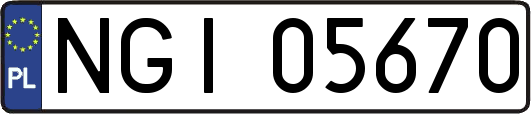 PL
NGI 05670